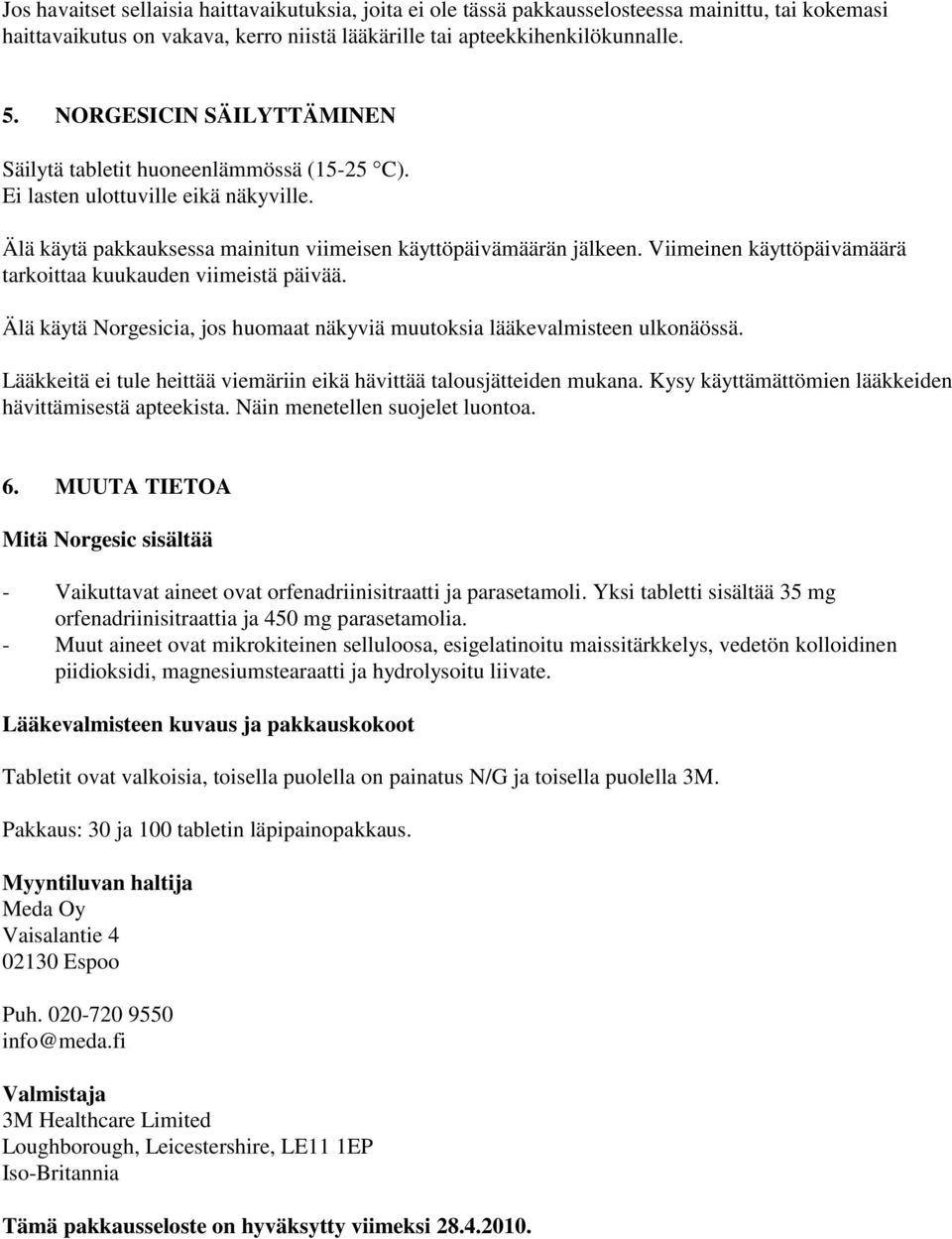 Jos havaitset sellaisia haittavaikutuksia, joita ei ole tässä pakkausselosteessa mainittu, tai kokemasi haittavaikutus on vakava, kerro niistä lääkärille tai apteekkihenkilökunnalle.

5. NORGESICIN SÄILYTTÄMINEN

Säilytä tabletit huoneenlämmössä (15-25 °C).
Ei lasten ulottuville eikä näkyville.

Älä käytä pakkauksessa mainitun viimeisen käyttöpäivämäärän jälkeen. Viimeinen käyttöpäivämäärä tarkoittaa kuukauden viimeistä päivää.

Älä käytä Norgesicia, jos huomaat näkyviä muutoksia lääkevalmisteen ulkonäössä.

Lääkkeitä ei tule heittää viemäriin eikä hävittää talousjätteiden mukana. Kysy käyttämättömien lääkkeiden hävittämisestä apteekista. Näin menetellen suojelet luontoa.

6. MUUTA TIETOA

Mitä Norgesic sisältää

- Vaikuttavat aineet ovat orfenadriinisitraatti ja parasetamoli. Yksi tabletti sisältää 35 mg orfenadriinisitraattia ja 450 mg parasetamolia.
- Muut aineet ovat mikrokiteinen selluloosa, esigelatinoitu maissitärkkelys, vedetön kolloidinen piidioksidi, magnesiumstearaatti ja hydrolysoitu liivate.

Lääkevalmisteen kuvaus ja pakkauskokoot

Tabletit ovat valkoisia, toisella puolella on painatus N/G ja toisella puolella 3M.

Pakkaus: 30 ja 100 tabletin läpipainopakkaus.

Myyntiluvan haltija
Meda Oy
Vaisalantie 4
02130 Espoo

Puh. 020-720 9550
info@meda.fi

Valmistaja
3M Healthcare Limited
Loughborough, Leicestershire, LE11 1EP
Iso-Britannia

Tämä pakkausseloste on hyväksytty viimeksi 28.4.2010.